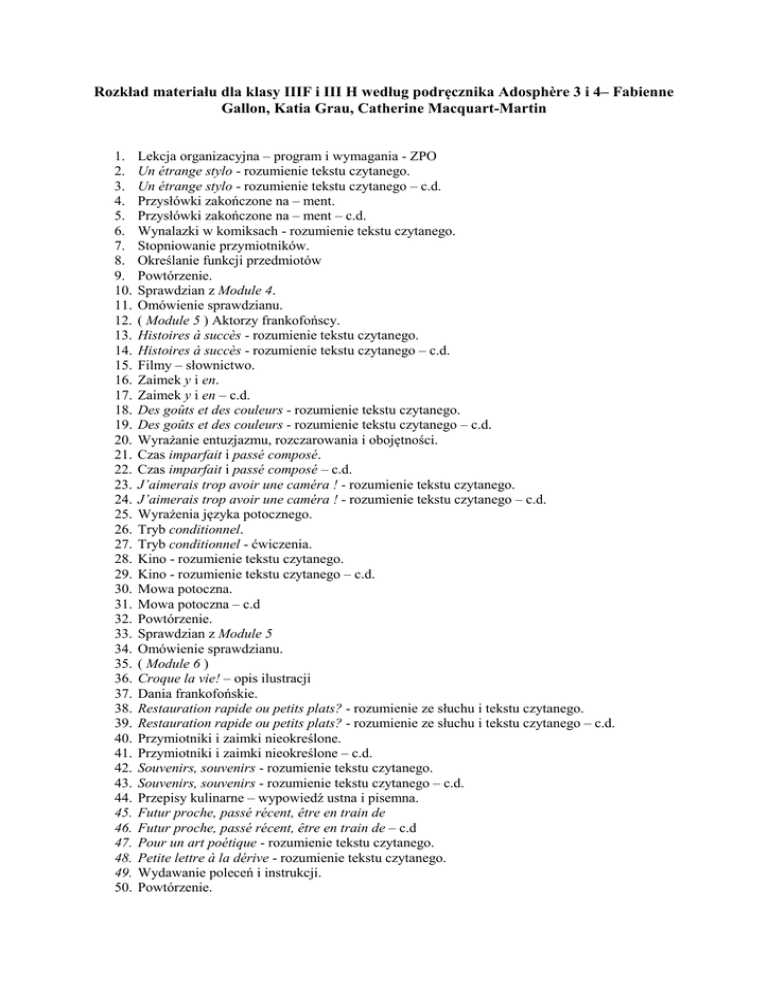 Rozkład materiału dla klasy IIIF i III H według podręcznika Adosphère 3 i 4– Fabienne Gallon, Katia Grau, Catherine Macquart-Martin

1. Lekcja organizacyjna – program i wymagania - ZPO
2. Un étrange stylo - rozumienie tekstu czytanego.
3. Un étrange stylo - rozumienie tekstu czytanego – c.d.
4. Przysłówki zakończone na – ment.
5. Przysłówki zakończone na – ment – c.d.
6. Wynalazki w komiksach - rozumienie tekstu czytanego.
7. Stopniowanie przymiotników.
8. Określanie funkcji przedmiotów
9. Powtórzenie.
10. Sprawdzian z Module 4.
11. Omówienie sprawdzianu.
12. ( Module 5 ) Aktorzy frankofońscy.
13. Histoires à succès - rozumienie tekstu czytanego.
14. Histoires à succès - rozumienie tekstu czytanego – c.d.
15. Filmy – słownictwo.
16. Zaimek y i en.
17. Zaimek y i en – c.d.
18. Des goûts et des couleurs - rozumienie tekstu czytanego.
19. Des goûts et des couleurs - rozumienie tekstu czytanego – c.d.
20. Wyrażanie entuzjazmu, rozczarowania i obojętności.
21. Czas imparfait i passé composé.
22. Czas imparfait i passé composé – c.d.
23. J'aimerais trop avoir une caméra ! - rozumienie tekstu czytanego.
24. J'aimerais trop avoir une caméra ! - rozumienie tekstu czytanego – c.d.
25. Wyrażenia języka potocznego.
26. Tryb conditionnel.
27. Tryb conditionnel - ćwiczenia.
28. Kino - rozumienie tekstu czytanego.
29. Kino - rozumienie tekstu czytanego – c.d.
30. Mowa potoczna.
31. Mowa potoczna – c.d
32. Powtórzenie.
33. Sprawdzian z Module 5
34. Omówienie sprawdzianu.
35. ( Module 6 )
36. Croque la vie! – opis ilustracji
37. Dania frankofońskie.
38. Restauration rapide ou petits plats? - rozumienie ze słuchu i tekstu czytanego.
39. Restauration rapide ou petits plats? - rozumienie ze słuchu i tekstu czytanego – c.d.
40. Przymiotniki i zaimki nieokreślone.
41. Przymiotniki i zaimki nieokreślone – c.d.
42. Souvenirs, souvenirs - rozumienie tekstu czytanego.
43. Souvenirs, souvenirs - rozumienie tekstu czytanego – c.d.
44. Przepisy kulinarne – wypowiedź ustna i pisemna.
45. Futur proche, passé récent, être en train de
46. Futur proche, passé récent, être en train de – c.d
47. Pour un art poétique - rozumienie tekstu czytanego.
48. Petite lettre à la dérive - rozumienie tekstu czytanego.
49. Wydawanie poleceń i instrukcji.
50. Powtórzenie.